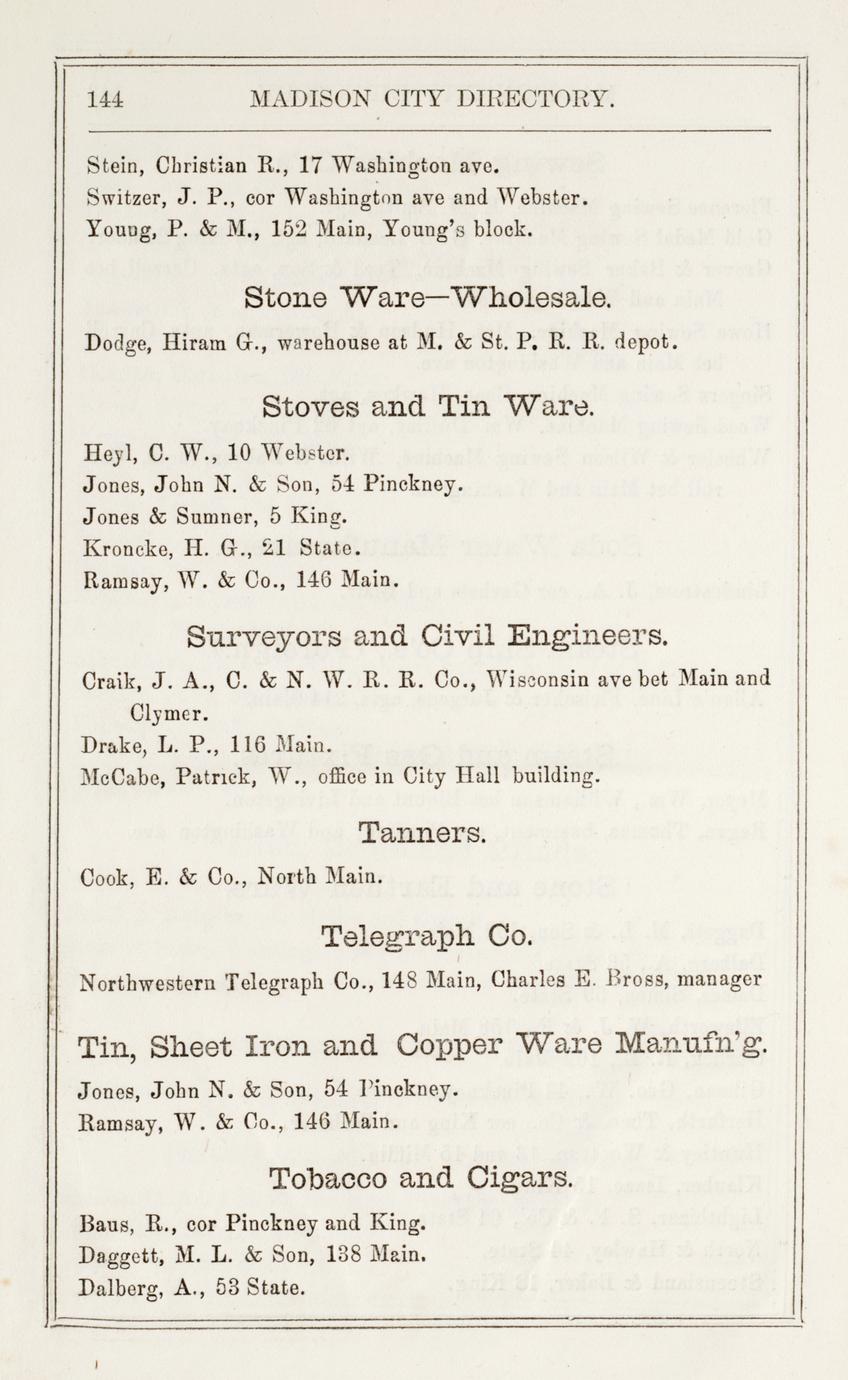 144 MADISON CITY DIRECTORY.

Stein, Christian R., 17 Washington ave.
Switzer, J. P., cor Washington ave and Webster.
Young, P. & M., 152 Main, Young's block.

Stone Ware—Wholesale.

Dodge, Hiram G., warehouse at M. & St. P. R. R. depot.

Stoves and Tin Ware.

Heyl, C. W., 10 Webster.
Jones, John N. & Son, 54 Pinckney.
Jones & Sumner, 5 King.
Kroncke, H. G., 21 State.
Ramsay, W. & Co., 146 Main.

Surveyors and Civil Engineers.

Craik, J. A., C. & N. W. R. R. Co., Wisconsin ave bet Main and Clymer.
Drake, L. P., 116 Main.
McCabe, Patrick, W., office in City Hall building.

Tanners.

Cook, E. & Co., North Main.

Telegraph Co.

Northwestern Telegraph Co., 148 Main, Charles E. Bross, manager

Tin, Sheet Iron and Copper Ware Manufn'g.

Jones, John N. & Son, 54 Pinckney.
Ramsay, W. & Co., 146 Main.

Tobacco and Cigars.

Baus, R., cor Pinckney and King.
Daggett, M. L. & Son, 138 Main.
Dalberg, A., 53 State.